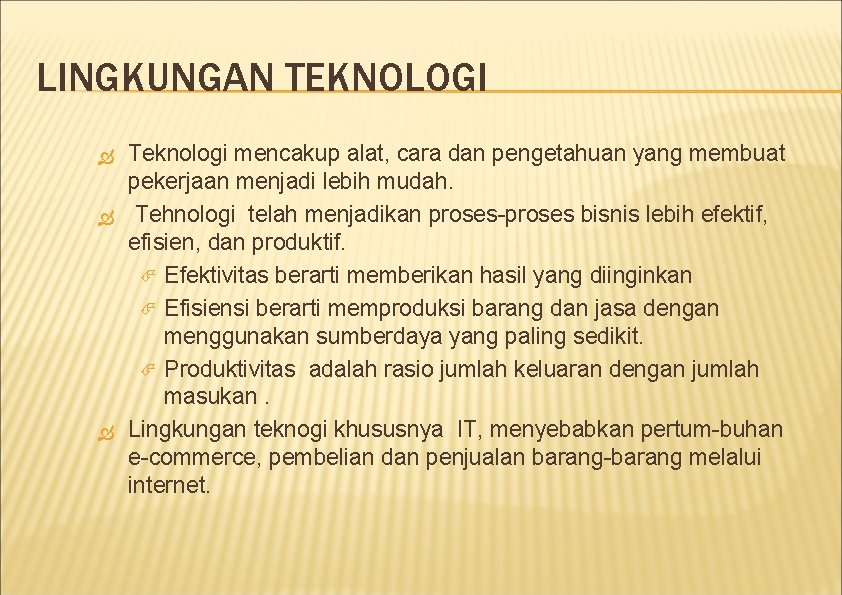 LINGKUNGAN TEKNOLOGI

Teknologi mencakup alat, cara dan pengetahuan yang membuat pekerjaan menjadi lebih mudah.

Tehnologi telah menjadikan proses-proses bisnis lebih efektif, efisien, dan produktif.

Efektivitas berarti memberikan hasil yang diinginkan

Efisiensi berarti memproduksi barang dan jasa dengan menggunakan sumberdaya yang paling sedikit.

Produktivitas adalah rasio jumlah keluaran dengan jumlah masukan .

Lingkungan teknogi khususnya IT, menyebabkan pertum-buhan e-commerce, pembelian dan penjualan barang-barang melalui internet.